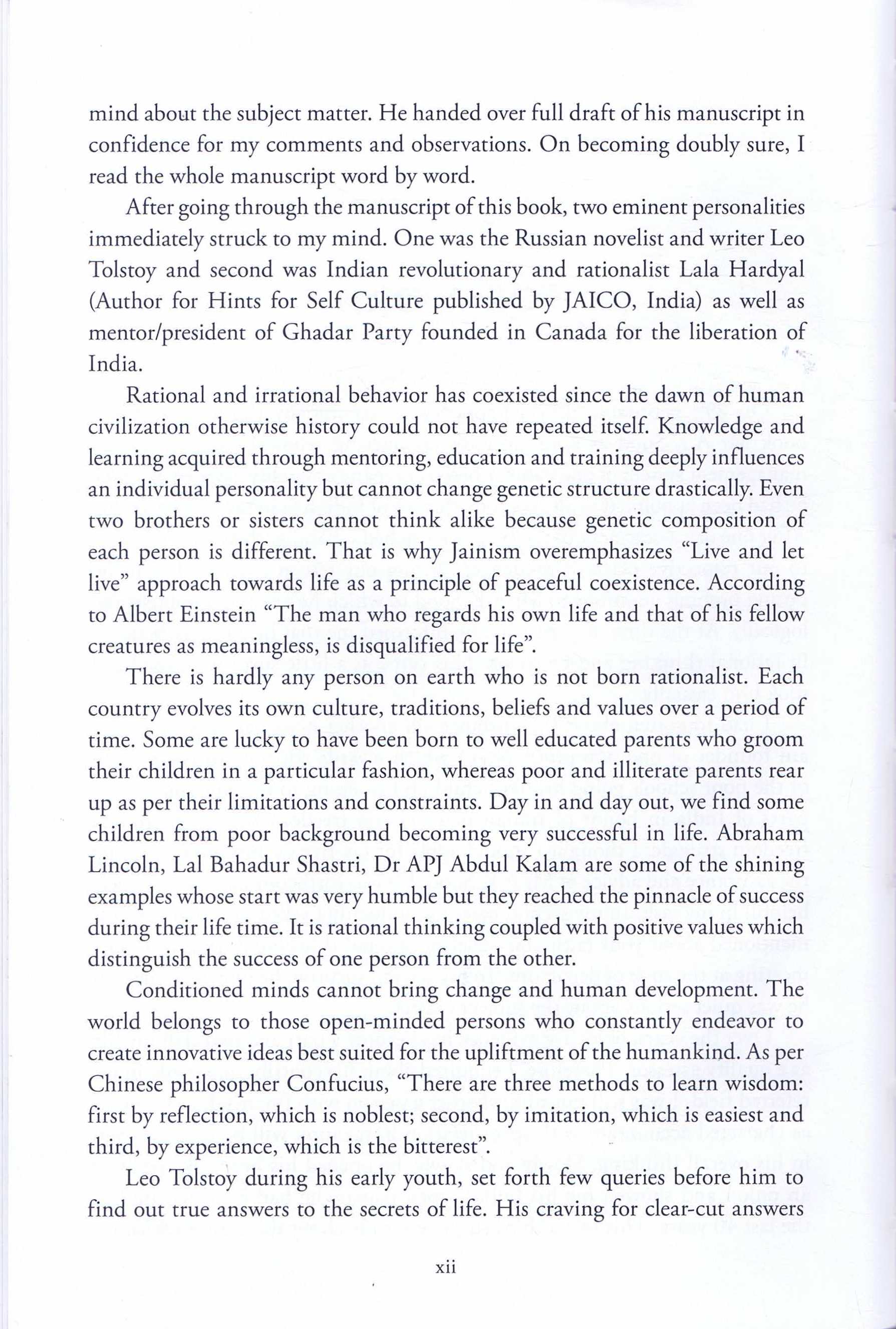 mind about the subject matter. He handed over full draft of his manuscript in confidence for my comments and observations. On becoming doubly sure, I read the whole manuscript word by word.

After going through the manuscript of this book, two eminent personalities immediately struck to my mind. One was the Russian novelist and writer Leo Tolstoy and second was Indian revolutionary and rationalist Lala Hardyal (Author for Hints for Self Culture published by JAICO, India) as well as mentor/president of Ghadar Party founded in Canada for the liberation of India.

Rational and irrational behavior has coexisted since the dawn of human civilization otherwise history could not have repeated itself. Knowledge and learning acquired through mentoring, education and training deeply influences an individual personality but cannot change genetic structure drastically. Even two brothers or sisters cannot think alike because genetic composition of each person is different. That is why Jainism overemphasizes "Live and let live" approach towards life as a principle of peaceful coexistence. According to Albert Einstein "The man who regards his own life and that of his fellow creatures as meaningless, is disqualified for life".

There is hardly any person on earth who is not born rationalist. Each country evolves its own culture, traditions, beliefs and values over a period of time. Some are lucky to have been born to well educated parents who groom their children in a particular fashion, whereas poor and illiterate parents rear up as per their limitations and constraints. Day in and day out, we find some children from poor background becoming very successful in life. Abraham Lincoln, Lal Bahadur Shastri, Dr APJ Abdul Kalam are some of the shining examples whose start was very humble but they reached the pinnacle of success during their life time. It is rational thinking coupled with positive values which distinguish the success of one person from the other.

Conditioned minds cannot bring change and human development. The world belongs to those open-minded persons who constantly endeavor to create innovative ideas best suited for the upliftment of the humankind. As per Chinese philosopher Confucius, "There are three methods to learn wisdom: first by reflection, which is noblest; second, by imitation, which is easiest and third, by experience, which is the bitterest".

Leo Tolstoy during his early youth, set forth few queries before him to find out true answers to the secrets of life. His craving for clear-cut answers

xii